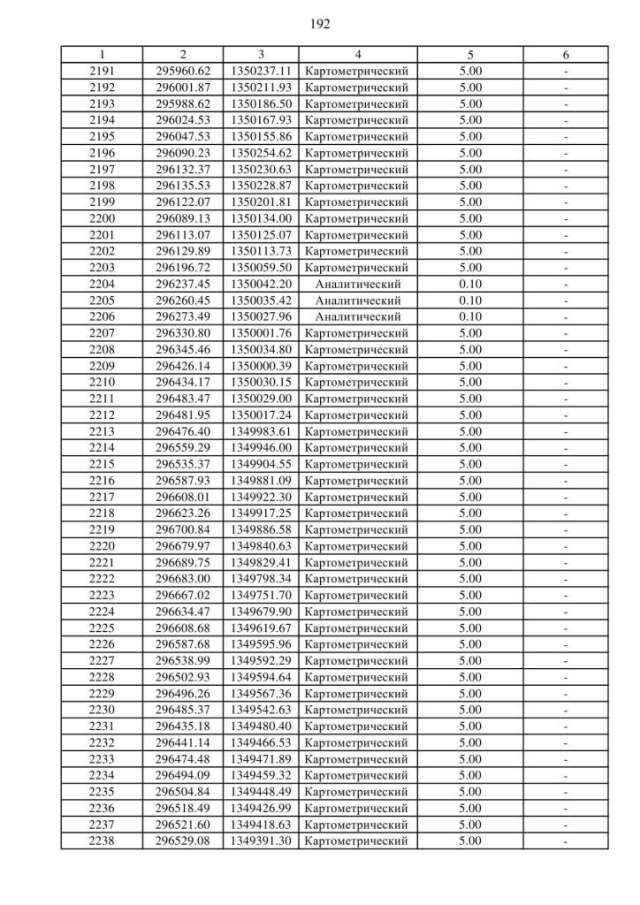 192

| 1 | 2 | 3 | 4 | 5 | 6 |
|---|---|---|---|---|---|
| 2191 | 295960.62 | 1350237.11 | Картометрический | 5.00 | - |
| 2192 | 296001.87 | 1350211.93 | Картометрический | 5.00 | - |
| 2193 | 295988.62 | 1350186.50 | Картометрический | 5.00 | - |
| 2194 | 296024.53 | 1350167.93 | Картометрический | 5.00 | - |
| 2195 | 296047.53 | 1350155.86 | Картометрический | 5.00 | - |
| 2196 | 296090.23 | 1350254.62 | Картометрический | 5.00 | - |
| 2197 | 296132.37 | 1350230.63 | Картометрический | 5.00 | - |
| 2198 | 296135.53 | 1350228.87 | Картометрический | 5.00 | - |
| 2199 | 296122.07 | 1350201.81 | Картометрический | 5.00 | - |
| 2200 | 296089.13 | 1350134.00 | Картометрический | 5.00 | - |
| 2201 | 296113.07 | 1350125.07 | Картометрический | 5.00 | - |
| 2202 | 296129.89 | 1350113.73 | Картометрический | 5.00 | - |
| 2203 | 296196.72 | 1350059.50 | Картометрический | 5.00 | - |
| 2204 | 296237.45 | 1350042.20 | Аналитический | 0.10 | - |
| 2205 | 296260.45 | 1350035.42 | Аналитический | 0.10 | - |
| 2206 | 296273.49 | 1350027.96 | Аналитический | 0.10 | - |
| 2207 | 296330.80 | 1350001.76 | Картометрический | 5.00 | - |
| 2208 | 296345.46 | 1350034.80 | Картометрический | 5.00 | - |
| 2209 | 296426.14 | 1350000.39 | Картометрический | 5.00 | - |
| 2210 | 296434.17 | 1350030.15 | Картометрический | 5.00 | - |
| 2211 | 296483.47 | 1350029.00 | Картометрический | 5.00 | - |
| 2212 | 296481.95 | 1350017.24 | Картометрический | 5.00 | - |
| 2213 | 296476.40 | 1349983.61 | Картометрический | 5.00 | - |
| 2214 | 296559.29 | 1349946.00 | Картометрический | 5.00 | - |
| 2215 | 296535.37 | 1349904.55 | Картометрический | 5.00 | - |
| 2216 | 296587.93 | 1349881.09 | Картометрический | 5.00 | - |
| 2217 | 296608.01 | 1349922.30 | Картометрический | 5.00 | - |
| 2218 | 296623.26 | 1349917.25 | Картометрический | 5.00 | - |
| 2219 | 296700.84 | 1349886.58 | Картометрический | 5.00 | - |
| 2220 | 296679.97 | 1349840.63 | Картометрический | 5.00 | - |
| 2221 | 296689.75 | 1349829.41 | Картометрический | 5.00 | - |
| 2222 | 296683.00 | 1349798.34 | Картометрический | 5.00 | - |
| 2223 | 296667.02 | 1349751.70 | Картометрический | 5.00 | - |
| 2224 | 296634.47 | 1349679.90 | Картометрический | 5.00 | - |
| 2225 | 296608.68 | 1349619.67 | Картометрический | 5.00 | - |
| 2226 | 296587.68 | 1349595.96 | Картометрический | 5.00 | - |
| 2227 | 296538.99 | 1349592.29 | Картометрический | 5.00 | - |
| 2228 | 296502.93 | 1349594.64 | Картометрический | 5.00 | - |
| 2229 | 296496.26 | 1349567.36 | Картометрический | 5.00 | - |
| 2230 | 296485.37 | 1349542.63 | Картометрический | 5.00 | - |
| 2231 | 296435.18 | 1349480.40 | Картометрический | 5.00 | - |
| 2232 | 296441.14 | 1349466.53 | Картометрический | 5.00 | - |
| 2233 | 296474.48 | 1349471.89 | Картометрический | 5.00 | - |
| 2234 | 296494.09 | 1349459.32 | Картометрический | 5.00 | - |
| 2235 | 296504.84 | 1349448.49 | Картометрический | 5.00 | - |
| 2236 | 296518.49 | 1349426.99 | Картометрический | 5.00 | - |
| 2237 | 296521.60 | 1349418.63 | Картометрический | 5.00 | - |
| 2238 | 296529.08 | 1349391.30 | Картометрический | 5.00 | - |